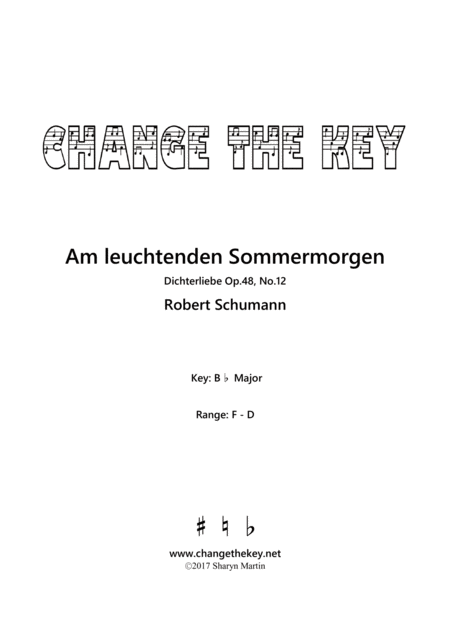 CHANGE THE KEY

Am leuchtenden Sommermorgen

Dichterliebe Op.48, No.12

Robert Schumann

Key: B ♭ Major

Range: F - D

♯ ♮ ♭

www.changethekey.net
©2017 Sharyn Martin